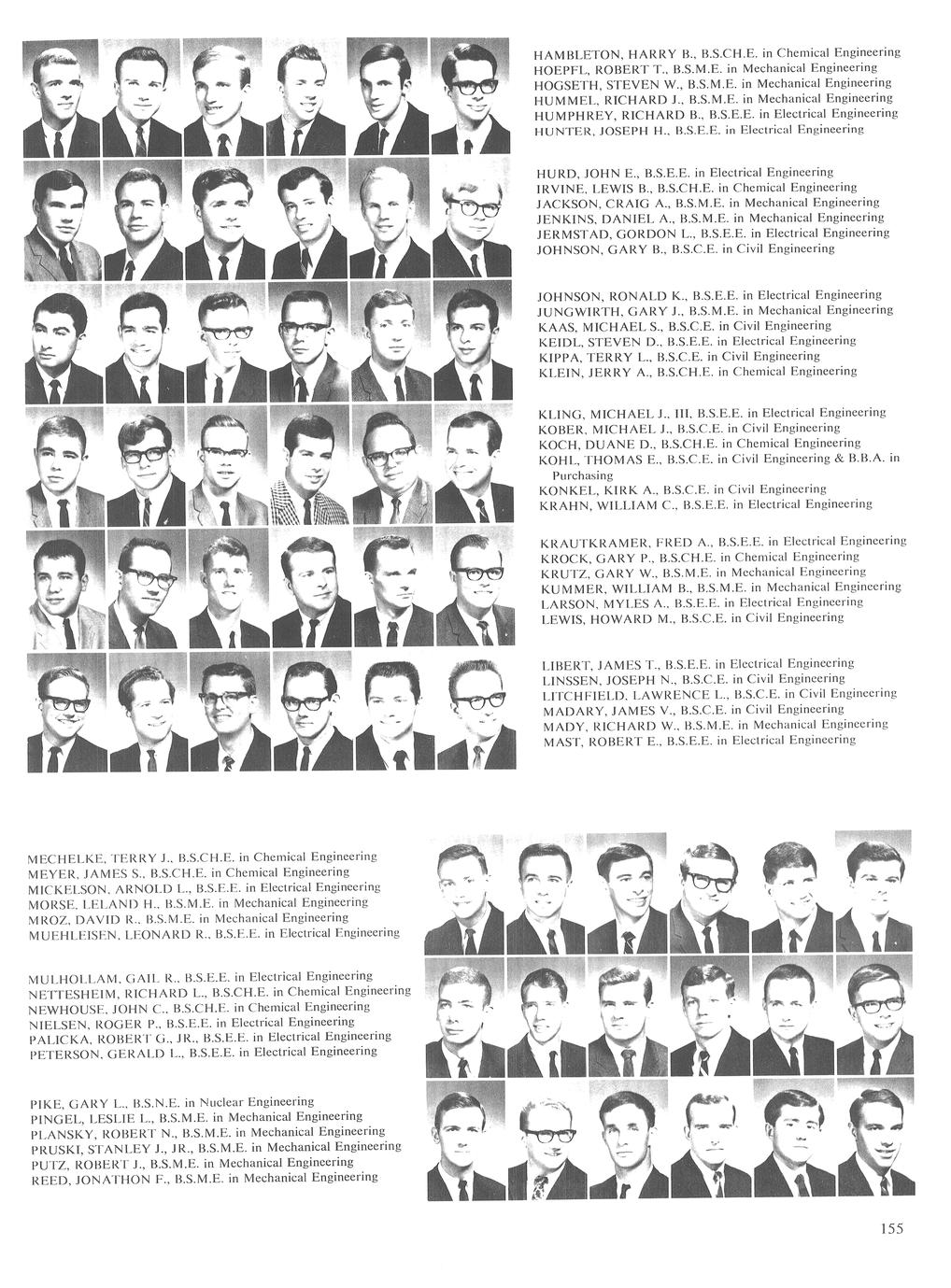 HAMBLETON, HARRY B., B.S.CH.E. in Chemical Engineering
HOEPFL, ROBERT T., B.S.M.E. in Mechanical Engineering
HOGSETH, STEVEN W., B.S.M.E. in Mechanical Engineering
HUMMEL, RICHARD J., B.S.M.E. in Mechanical Engineering
HUMPHREY, RICHARD B., B.S.E.E. in Electrical Engineering
HUNTER, JOSEPH H., B.S.E.E. in Electrical Engineering

HURD, JOHN E., B.S.E.E. in Electrical Engineering
IRVINE, LEWIS B., B.S.CH.E. in Chemical Engineering
JACKSON, CRAIG A., B.S.M.E. in Mechanical Engineering
JENKINS, DANIEL A., B.S.M.E. in Mechanical Engineering
JERMSTAD, GORDON L., B.S.E.E. in Electrical Engineering
JOHNSON, GARY B., B.S.C.E. in Civil Engineering

JOHNSON, RONALD K., B.S.E.E. in Electrical Engineering
JUNGWIRTH, GARY J., B.S.M.E. in Mechanical Engineering
KAAS, MICHAEL S., B.S.C.E. in Civil Engineering
KEIDL, STEVEN D., B.S.E.E. in Electrical Engineering
KIPPA, TERRY L., B.S.C.E. in Civil Engineering
KLEIN, JERRY A., B.S.CH.E. in Chemical Engineering

KLING, MICHAEL J., III, B.S.E.E. in Electrical Engineering
KOBER, MICHAEL J., B.S.C.E. in Civil Engineering
KOCH, DUANE D., B.S.CH.E. in Chemical Engineering
KOHL, THOMAS E., B.S.C.E. in Civil Engineering & B.B.A. in Purchasing
KONKEL, KIRK A., B.S.C.E. in Civil Engineering
KRAHN, WILLIAM C., B.S.E.E. in Electrical Engineering

KRAUTKRAMER, FRED A., B.S.E.E. in Electrical Engineering
KROCK, GARY P., B.S.CH.E. in Chemical Engineering
KRUTZ, GARY W., B.S.M.E. in Mechanical Engineering
KUMMER, WILLIAM B., B.S.M.E. in Mechanical Engineering
LARSON, MYLES A., B.S.E.E. in Electrical Engineering
LEWIS, HOWARD M., B.S.C.E. in Civil Engineering

LIBERT, JAMES T., B.S.E.E. in Electrical Engineering
LINSSEN, JOSEPH N., B.S.C.E. in Civil Engineering
LITCHFIELD, LAWRENCE L., B.S.C.E. in Civil Engineering
MADARY, JAMES V., B.S.C.E. in Civil Engineering
MADY, RICHARD W., B.S.M.E. in Mechanical Engineering
MAST, ROBERT E., B.S.E.E. in Electrical Engineering

MECHELKE, TERRY J., B.S.CH.E. in Chemical Engineering
MEYER, JAMES S., B.S.CH.E. in Chemical Engineering
MICKELSON, ARNOLD L., B.S.E.E. in Electrical Engineering
MORSE, LELAND H., B.S.M.E. in Mechanical Engineering
MROZ, DAVID R., B.S.M.E. in Mechanical Engineering
MUEHLEISEN, LEONARD R., B.S.E.E. in Electrical Engineering

MULHOLLAM, GAIL R., B.S.E.E. in Electrical Engineering
NETTESHEIM, RICHARD L., B.S.CH.E. in Chemical Engineering
NEWHOUSE, JOHN C., B.S.CH.E. in Chemical Engineering
NIELSEN, ROGER P., B.S.E.E. in Electrical Engineering
PALICKA, ROBERT G., JR., B.S.E.E. in Electrical Engineering
PETERSON, GERALD L., B.S.E.E. in Electrical Engineering

PIKE, GARY L., B.S.N.E. in Nuclear Engineering
PINGEL, LESLIE L., B.S.M.E. in Mechanical Engineering
PLANSKY, ROBERT N., B.S.M.E. in Mechanical Engineering
PRUSKI, STANLEY J., JR., B.S.M.E. in Mechanical Engineering
PUTZ, ROBERT J., B.S.M.E. in Mechanical Engineering
REED, JONATHON F., B.S.M.E. in Mechanical Engineering

155